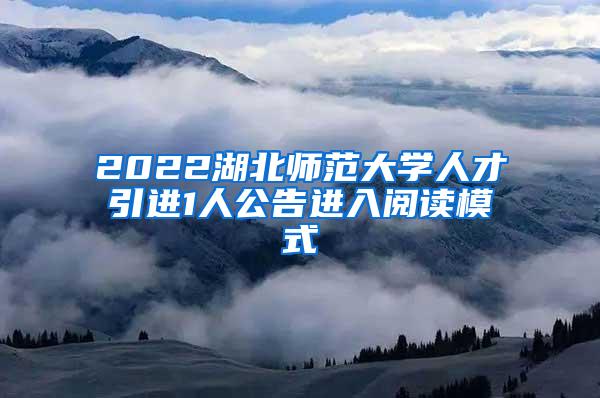 2022湖北师范大学人才引进1人公告进入阅读模式